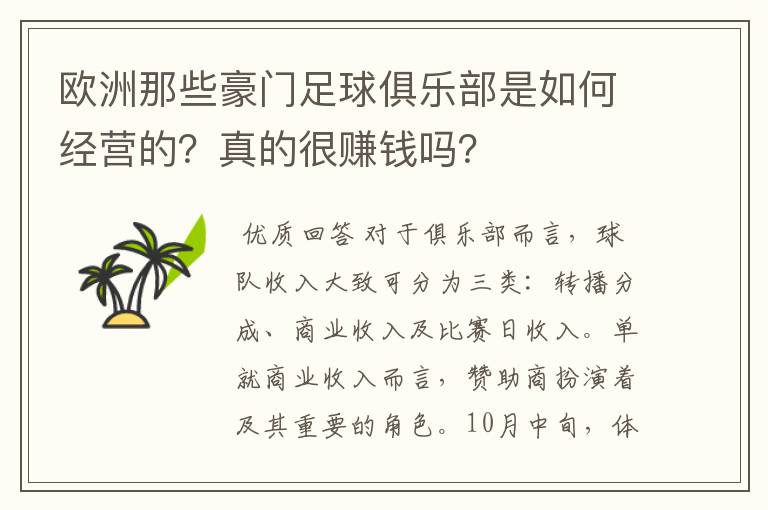 欧洲那些豪门足球俱乐部是如何经营的？真的很赚钱吗？

优质回答 对于俱乐部而言，球队收入大致可分为三类：转播分成、商业收入及比赛日收入。单就商业收入而言，赞助商扮演着及其重要的角色。10月中旬，体